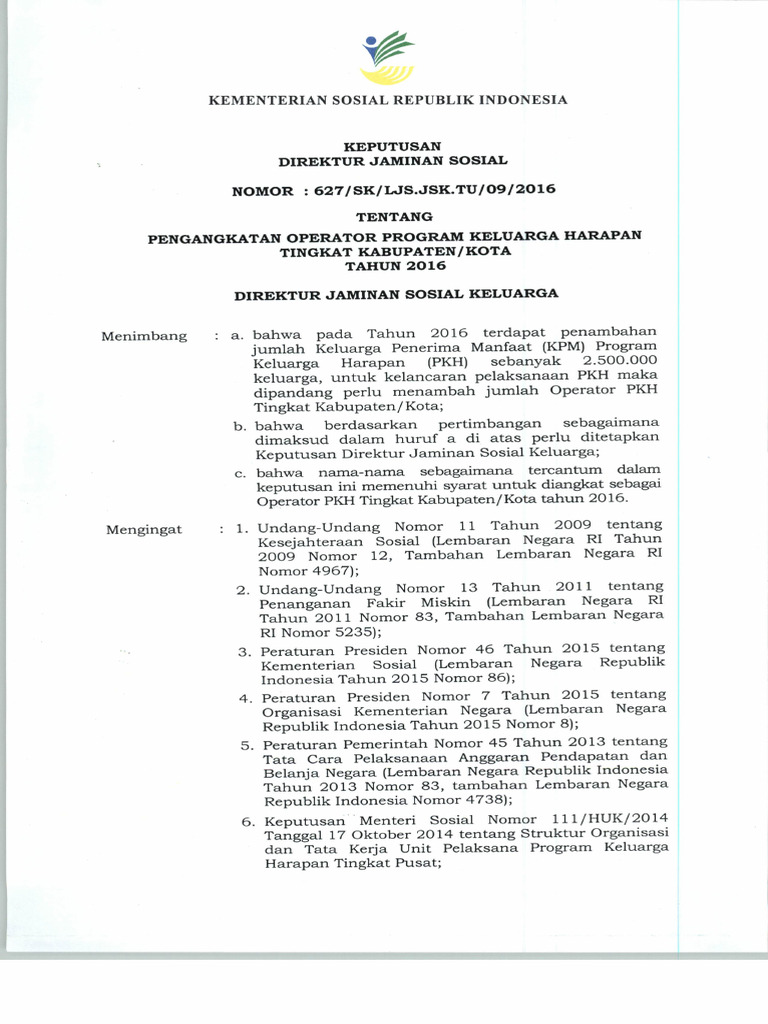 KEMENTERIAN SOSIAL REPUBLIK INDONESIA

KEPUTUSAN
DIREKTUR JAMINAN SOSIAL

NOMOR : 627/SK/LJS.JSK.TU/09/2016

TENTANG

PENGANGKATAN OPERATOR PROGRAM KELUARGA HARAPAN
TINGKAT KABUPATEN/KOTA
TAHUN 2016

DIREKTUR JAMINAN SOSIAL KELUARGA

Menimbang : a. bahwa pada Tahun 2016 terdapat penambahan jumlah Keluarga Penerima Manfaat (KPM) Program Keluarga Harapan (PKH) sebanyak 2.500.000 keluarga, untuk kelancaran pelaksanaan PKH maka dipandang perlu menambah jumlah Operator PKH Tingkat Kabupaten/Kota;

b. bahwa berdasarkan pertimbangan sebagaimana dimaksud dalam huruf a di atas perlu ditetapkan Keputusan Direktur Jaminan Sosial Keluarga;

c. bahwa nama-nama sebagaimana tercantum dalam keputusan ini memenuhi syarat untuk diangkat sebagai Operator PKH Tingkat Kabupaten/Kota tahun 2016.

Mengingat : 1. Undang-Undang Nomor 11 Tahun 2009 tentang Kesejahteraan Sosial (Lembaran Negara RI Tahun 2009 Nomor 12, Tambahan Lembaran Negara RI Nomor 4967);

2. Undang-Undang Nomor 13 Tahun 2011 tentang Penanganan Fakir Miskin (Lembaran Negara RI Tahun 2011 Nomor 83, Tambahan Lembaran Negara RI Nomor 5235);

3. Peraturan Presiden Nomor 46 Tahun 2015 tentang Kementerian Sosial (Lembaran Negara Republik Indonesia Tahun 2015 Nomor 86);

4. Peraturan Presiden Nomor 7 Tahun 2015 tentang Organisasi Kementerian Negara (Lembaran Negara Republik Indonesia Tahun 2015 Nomor 8);

5. Peraturan Pemerintah Nomor 45 Tahun 2013 tentang Tata Cara Pelaksanaan Anggaran Pendapatan dan Belanja Negara (Lembaran Negara Republik Indonesia Tahun 2013 Nomor 83, tambahan Lembaran Negara Republik Indonesia Nomor 4738);

6. Keputusan Menteri Sosial Nomor 111/HUK/2014 Tanggal 17 Oktober 2014 tentang Struktur Organisasi dan Tata Kerja Unit Pelaksana Program Keluarga Harapan Tingkat Pusat;